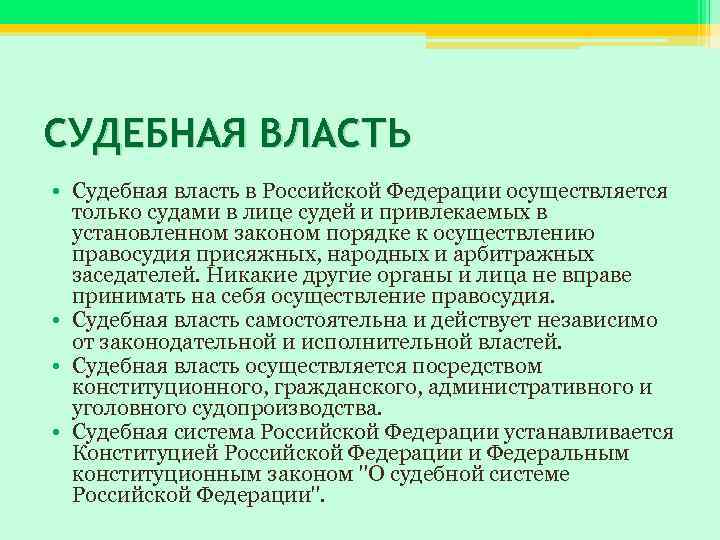 СУДЕБНАЯ ВЛАСТЬ

• Судебная власть в Российской Федерации осуществляется только судами в лице судей и привлекаемых в установленном законом порядке к осуществлению правосудия присяжных, народных и арбитражных заседателей. Никакие другие органы и лица не вправе принимать на себя осуществление правосудия.
• Судебная власть самостоятельна и действует независимо от законодательной и исполнительной властей.
• Судебная власть осуществляется посредством конституционного, гражданского, административного и уголовного судопроизводства.
• Судебная система Российской Федерации устанавливается Конституцией Российской Федерации и Федеральным конституционным законом "О судебной системе Российской Федерации".